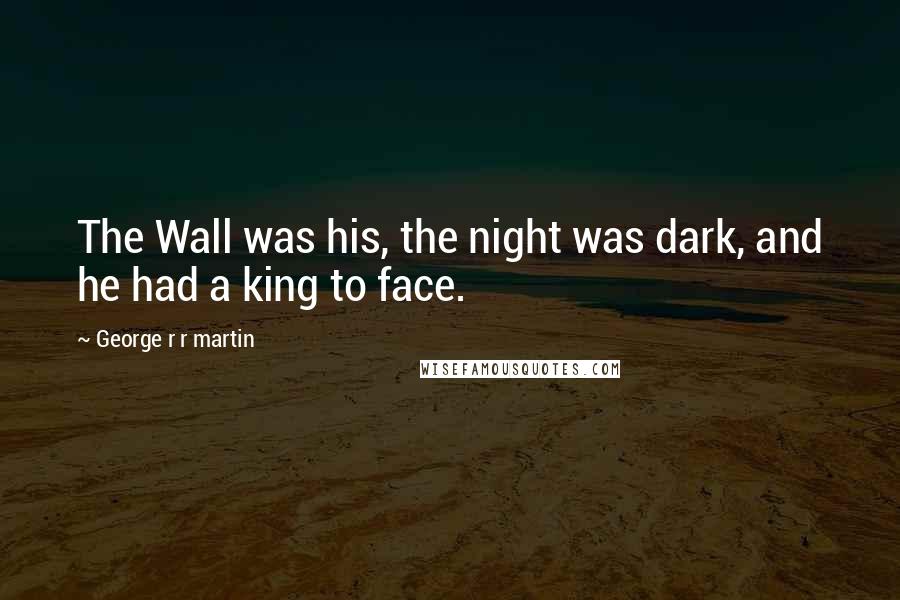 The Wall was his, the night was dark, and he had a king to face.

~ George r r martin

WISEFAMOUSQUOTES.COM